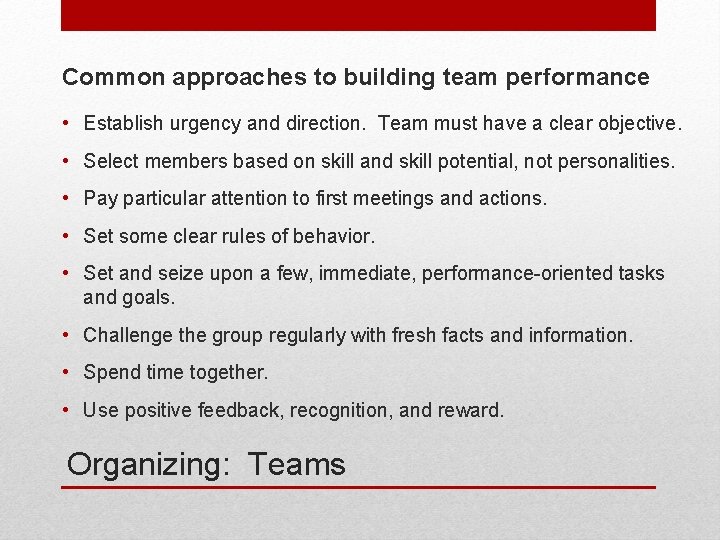 Common approaches to building team performance

• Establish urgency and direction. Team must have a clear objective.

• Select members based on skill and skill potential, not personalities.

• Pay particular attention to first meetings and actions.

• Set some clear rules of behavior.

• Set and seize upon a few, immediate, performance-oriented tasks and goals.

• Challenge the group regularly with fresh facts and information.

• Spend time together.

• Use positive feedback, recognition, and reward.

Organizing: Teams